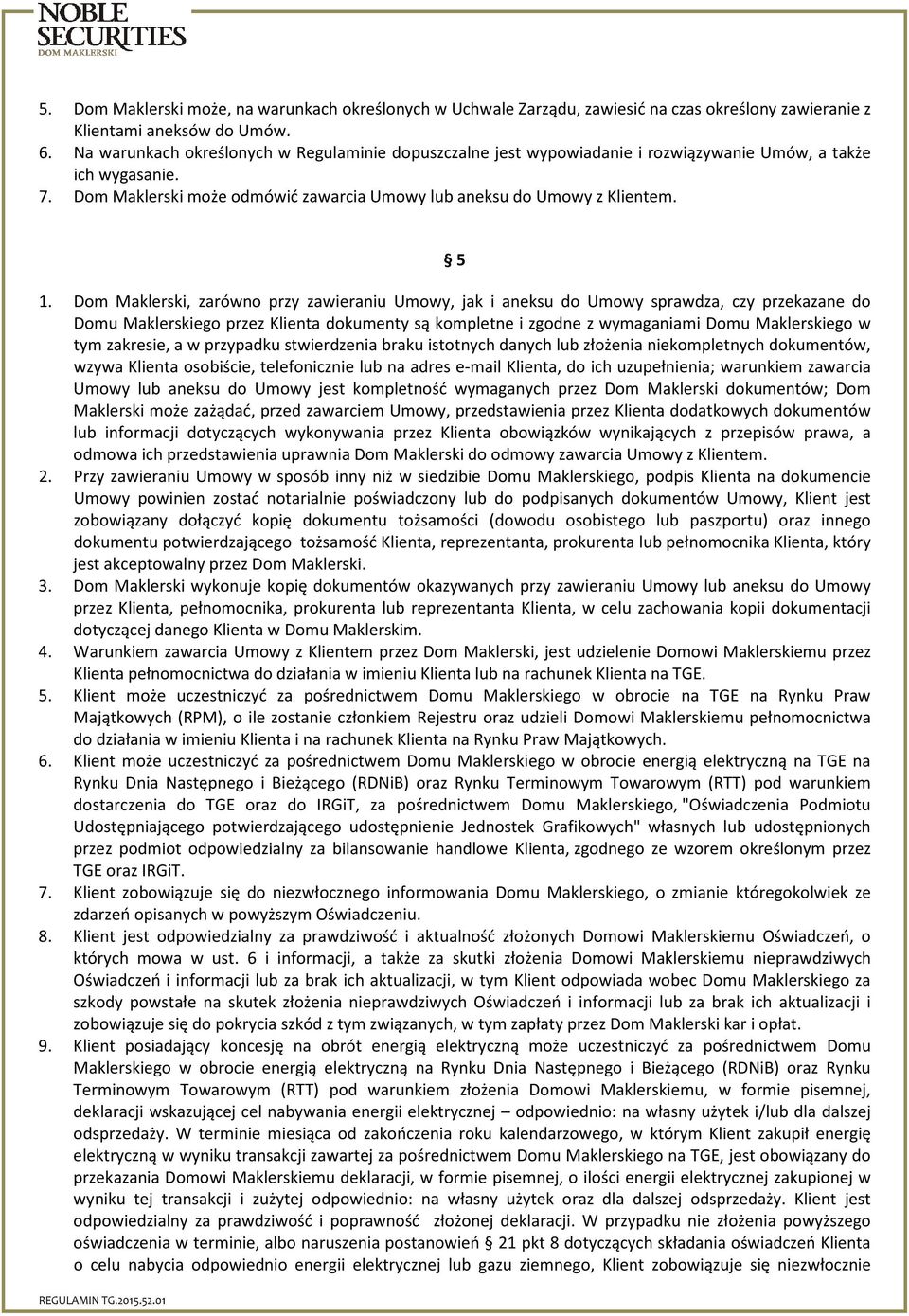 NOBLE SECURITIES
DOM MAKLERSKI

5. Dom Maklerski może, na warunkach określonych w Uchwale Zarządu, zawiesić na czas określony zawieranie z Klientami aneksów do Umów.
6. Na warunkach określonych w Regulaminie dopuszczalne jest wypowiadanie i rozwiązywanie Umów, a także ich wygasanie.
7. Dom Maklerski może odmówić zawarcia Umowy lub aneksu do Umowy z Klientem.

§ 5

1. Dom Maklerski, zarówno przy zawieraniu Umowy, jak i aneksu do Umowy sprawdza, czy przekazane do Domu Maklerskiego przez Klienta dokumenty są kompletne i zgodne z wymaganiami Domu Maklerskiego w tym zakresie, a w przypadku stwierdzenia braku istotnych danych lub złożenia niekompletnych dokumentów, wzywa Klienta osobiście, telefonicznie lub na adres e-mail Klienta, do ich uzupełnienia; warunkiem zawarcia Umowy lub aneksu do Umowy jest kompletność wymaganych przez Dom Maklerski dokumentów; Dom Maklerski może zażądać, przed zawarciem Umowy, przedstawienia przez Klienta dodatkowych dokumentów lub informacji dotyczących wykonywania przez Klienta obowiązków wynikających z przepisów prawa, a odmowa ich przedstawienia uprawnia Dom Maklerski do odmowy zawarcia Umowy z Klientem.
2. Przy zawieraniu Umowy w sposób inny niż w siedzibie Domu Maklerskiego, podpis Klienta na dokumencie Umowy powinien zostać notarialnie poświadczony lub do podpisanych dokumentów Umowy, Klient jest zobowiązany dołączyć kopię dokumentu tożsamości (dowodu osobistego lub paszportu) oraz innego dokumentu potwierdzającego tożsamość Klienta, reprezentanta, prokurenta lub pełnomocnika Klienta, który jest akceptowalny przez Dom Maklerski.
3. Dom Maklerski wykonuje kopię dokumentów okazywanych przy zawieraniu Umowy lub aneksu do Umowy przez Klienta, pełnomocnika, prokurenta lub reprezentanta Klienta, w celu zachowania kopii dokumentacji dotyczącej danego Klienta w Domu Maklerskim.
4. Warunkiem zawarcia Umowy z Klientem przez Dom Maklerski, jest udzielenie Domowi Maklerskiemu przez Klienta pełnomocnictwa do działania w imieniu Klienta lub na rachunek Klienta na TGE.
5. Klient może uczestniczyć za pośrednictwem Domu Maklerskiego w obrocie na TGE na Rynku Praw Majątkowych (RPM), o ile zostanie członkiem Rejestru oraz udzieli Domowi Maklerskiemu pełnomocnictwa do działania w imieniu Klienta i na rachunek Klienta na Rynku Praw Majątkowych.
6. Klient może uczestniczyć za pośrednictwem Domu Maklerskiego w obrocie energią elektryczną na TGE na Rynku Dnia Następnego i Bieżącego (RDNiB) oraz Rynku Terminowym Towarowym (RTT) pod warunkiem dostarczenia do TGE oraz do IRGiT, za pośrednictwem Domu Maklerskiego, "Oświadczenia Podmiotu Udostępniającego potwierdzającego udostępnienie Jednostek Grafikowych" własnych lub udostępnionych przez podmiot odpowiedzialny za bilansowanie handlowe Klienta, zgodnego ze wzorem określonym przez TGE oraz IRGiT.
7. Klient zobowiązuje się do niezwłocznego informowania Domu Maklerskiego, o zmianie któregokolwiek ze zdarzeń opisanych w powyższym Oświadczeniu.
8. Klient jest odpowiedzialny za prawdziwość i aktualność złożonych Domowi Maklerskiemu Oświadczeń, o których mowa w ust. 6 i informacji, a także za skutki złożenia Domowi Maklerskiemu nieprawdziwych Oświadczeń i informacji lub za brak ich aktualizacji, w tym Klient odpowiada wobec Domu Maklerskiego za szkody powstałe na skutek złożenia nieprawdziwych Oświadczeń i informacji lub za brak ich aktualizacji i zobowiązuje się do pokrycia szkód z tym związanych, w tym zapłaty przez Dom Maklerski kar i opłat.
9. Klient posiadający koncesję na obrót energią elektryczną może uczestniczyć za pośrednictwem Domu Maklerskiego w obrocie energią elektryczną na Rynku Dnia Następnego i Bieżącego (RDNiB) oraz Rynku Terminowym Towarowym (RTT) pod warunkiem złożenia Domowi Maklerskiemu, w formie pisemnej, deklaracji wskazującej cel nabywania energii elektrycznej – odpowiednio: na własny użytek i/lub dla dalszej odsprzedaży. W terminie miesiąca od zakończenia roku kalendarzowego, w którym Klient zakupił energię elektryczną w wyniku transakcji zawartej za pośrednictwem Domu Maklerskiego na TGE, jest obowiązany do przekazania Domowi Maklerskiemu deklaracji, w formie pisemnej, o ilości energii elektrycznej zakupionej w wyniku tej transakcji i zużytej odpowiednio: na własny użytek oraz dla dalszej odsprzedaży. Klient jest odpowiedzialny za prawdziwość i poprawność złożonej deklaracji. W przypadku nie złożenia powyższego oświadczenia w terminie, albo naruszenia postanowień § 21 pkt 8 dotyczących składania oświadczeń Klienta o celu nabycia odpowiednio energii elektrycznej lub gazu ziemnego, Klient zobowiązuje się niezwłocznie

REGULAMIN TG.2015.52.01